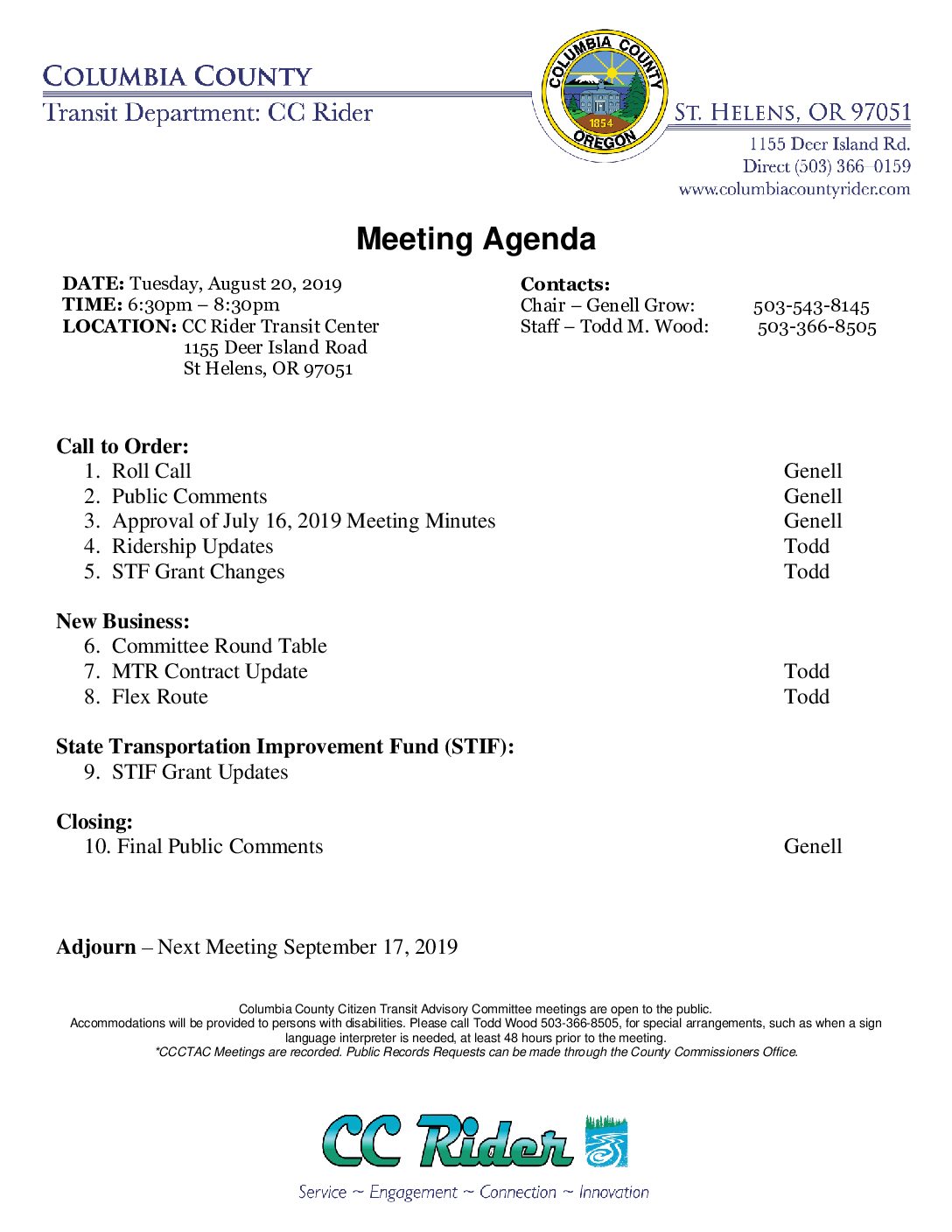 COLUMBIA COUNTY
Transit Department: CC Rider

COLUMBIA COUNTY
1854
OREGON

ST. HELENS, OR 97051
1155 Deer Island Rd.
Direct (503) 366-0159
www.columbiacountyrider.com

Meeting Agenda

DATE: Tuesday, August 20, 2019
TIME: 6:30pm – 8:30pm
LOCATION: CC Rider Transit Center
1155 Deer Island Road
St Helens, OR 97051

Contacts:
Chair – Genell Grow: 503-543-8145
Staff – Todd M. Wood: 503-366-8505

Call to Order:
1. Roll Call Genell
2. Public Comments Genell
3. Approval of July 16, 2019 Meeting Minutes Genell
4. Ridership Updates Todd
5. STF Grant Changes Todd

New Business:
6. Committee Round Table
7. MTR Contract Update Todd
8. Flex Route Todd

State Transportation Improvement Fund (STIF):
9. STIF Grant Updates

Closing:
10. Final Public Comments Genell

Adjourn – Next Meeting September 17, 2019

Columbia County Citizen Transit Advisory Committee meetings are open to the public.
Accommodations will be provided to persons with disabilities. Please call Todd Wood 503-366-8505, for special arrangements, such as when a sign language interpreter is needed, at least 48 hours prior to the meeting.
*CCCTAC Meetings are recorded. Public Records Requests can be made through the County Commissioners Office.

CC Rider
Service ~ Engagement ~ Connection ~ Innovation